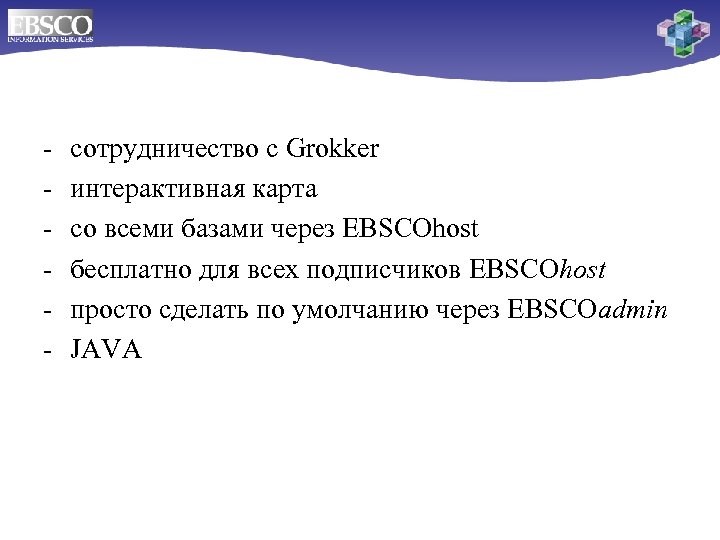 EBSCO
INFORMATION SERVICES

- сотрудничество с Grokker
- интерактивная карта
- со всеми базами через EBSCOhost
- бесплатно для всех подписчиков EBSCOhost
- просто сделать по умолчанию через EBSCOadmin
- JAVA